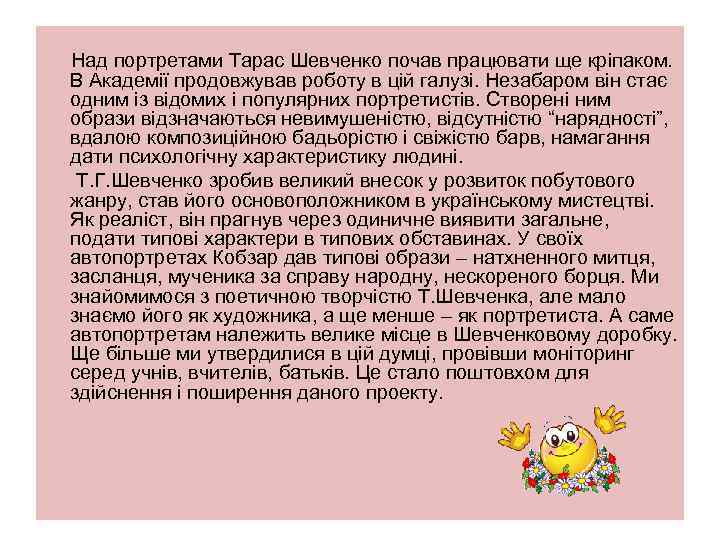 Над портретами Тарас Шевченко почав працювати ще кріпаком. В Академії продовжував роботу в цій галузі. Незабаром він стає одним із відомих і популярних портретистів. Створені ним образи відзначаються невимушеністю, відсутністю “нарядності”, вдалою композиційною бадьорістю і свіжістю барв, намагання дати психологічну характеристику людині.

Т.Г.Шевченко зробив великий внесок у розвиток побутового жанру, став його основоположником в українському мистецтві. Як реаліст, він прагнув через одиничне виявити загальне, подати типові характери в типових обставинах. У своїх автопортретах Кобзар дав типові образи – натхненного митця, засланця, мученика за справу народну, нескореного борця. Ми знайомимося з поетичною творчістю Т.Шевченка, але мало знаємо його як художника, а ще менше – як портретиста. А саме автопортретам належить велике місце в Шевченковому доробку. Ще більше ми утвердилися в цій думці, провівши моніторинг серед учнів, вчителів, батьків. Це стало поштовхом для здійснення і поширення даного проекту.